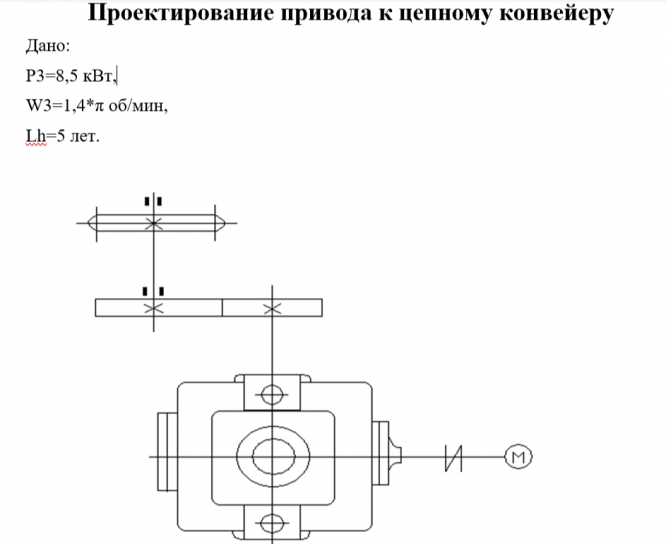 Проектирование привода к цепному конвейеру

Дано:

P3=8,5 кВт,

W3=1,4*π об/мин,

Lh=5 лет.

М